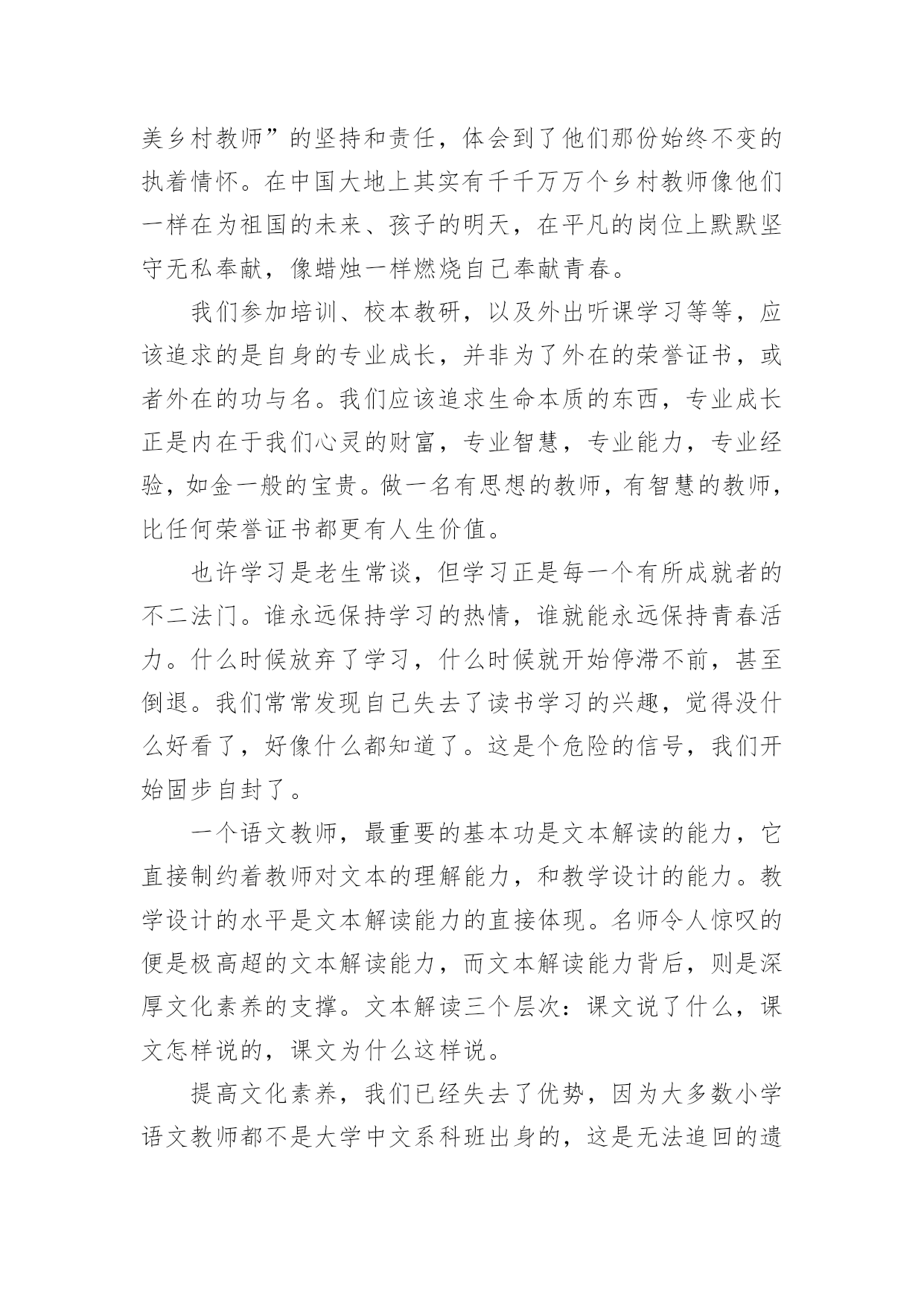 美乡村教师”的坚持和责任，体会到了他们那份始终不变的执着情怀。在中国大地上其实有千千万万个乡村教师像他们一样在为祖国的未来、孩子的明天，在平凡的岗位上默默坚守无私奉献，像蜡烛一样燃烧自己奉献青春。

我们参加培训、校本教研，以及外出听课学习等等，应该追求的是自身的专业成长，并非为了外在的荣誉证书，或者外在的功与名。我们应该追求生命本质的东西，专业成长正是内在于我们心灵的财富，专业智慧，专业能力，专业经验，如金一般的宝贵。做一名有思想的教师，有智慧的教师，比任何荣誉证书都更有人生价值。

也许学习是老生常谈，但学习正是每一个有所成就者的不二法门。谁永远保持学习的热情，谁就能永远保持青春活力。什么时候放弃了学习，什么时候就开始停滞不前，甚至倒退。我们常常发现自己失去了读书学习的兴趣，觉得没什么好看了，好像什么都知道了。这是个危险的信号，我们开始固步自封了。

一个语文教师，最重要的基本功是文本解读的能力，它直接制约着教师对文本的理解能力，和教学设计的能力。教学设计的水平是文本解读能力的直接体现。名师令人惊叹的便是极高超的文本解读能力，而文本解读能力背后，则是深厚文化素养的支撑。文本解读三个层次：课文说了什么，课文怎样说的，课文为什么这样说。

提高文化素养，我们已经失去了优势，因为大多数小学语文教师都不是大学中文系科班出身的，这是无法追回的遗